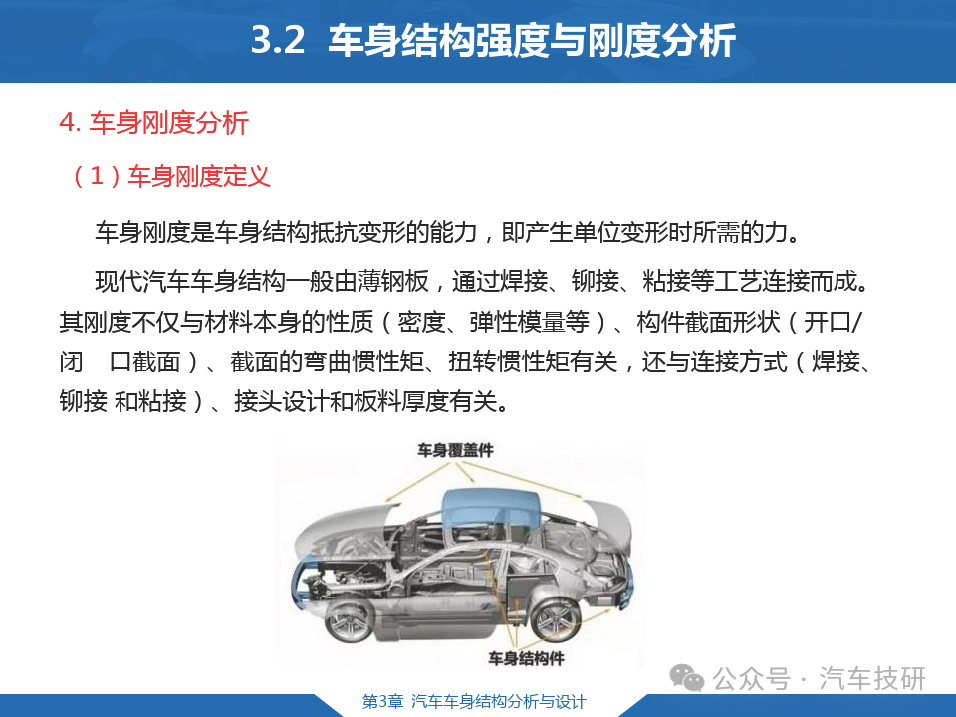 3.2 车身结构强度与刚度分析

4. 车身刚度分析

（1）车身刚度定义

车身刚度是车身结构抵抗变形的能力，即产生单位变形时所需的力。

现代汽车车身结构一般由薄钢板，通过焊接、铆接、粘接等工艺连接而成。其刚度不仅与材料本身的性质（密度、弹性模量等）、构件截面形状（开口/闭 口截面）、截面的弯曲惯性矩、扭转惯性矩有关，还与连接方式（焊接、铆接 和粘接）、接头设计和板料厚度有关。

车身覆盖件

车身结构件

公众号 · 汽车技研

第3章 汽车车身结构分析与设计